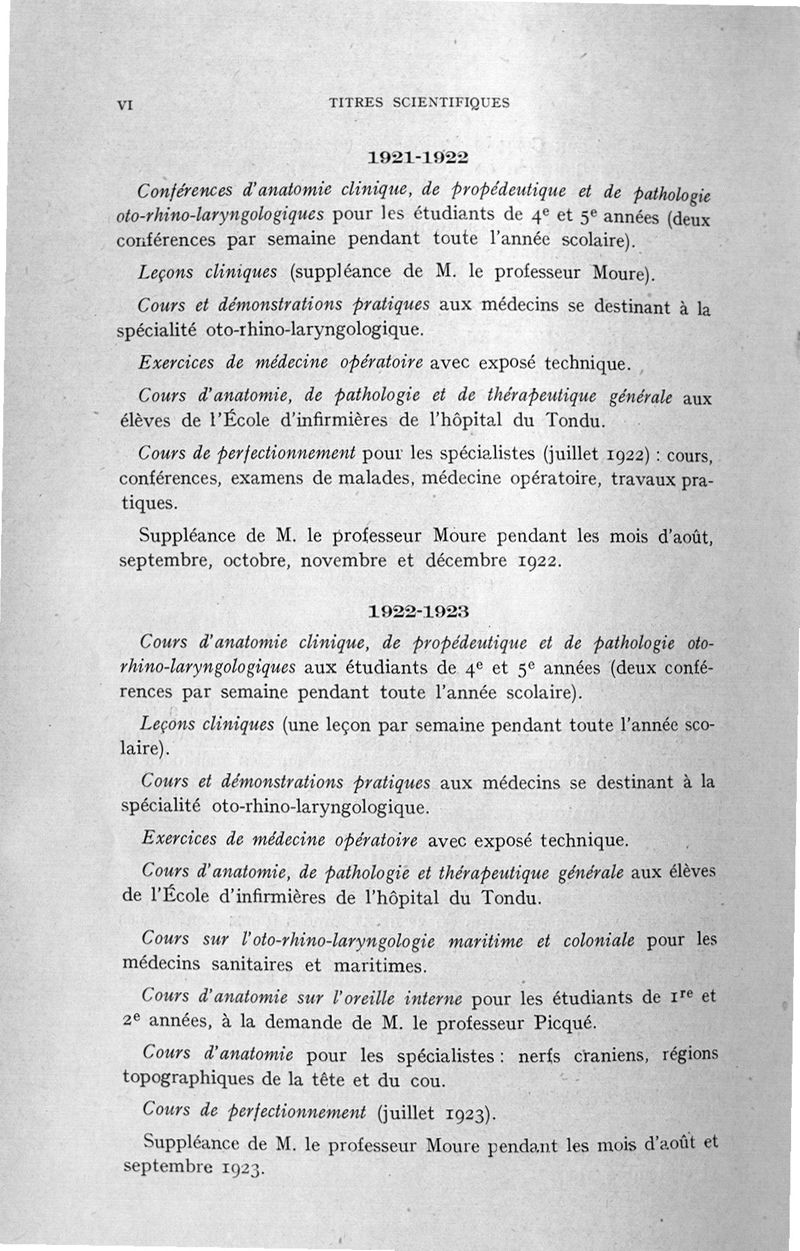 VI TITRES SCIENTIFIQUES

1921-1922

Conférences d'anatomie clinique, de propédeutique et de pathologie oto-rhino-laryngologiques pour les étudiants de $4^e$ et $5^e$ années (deux conférences par semaine pendant toute l'année scolaire).

Leçons cliniques (suppléance de M. le professeur Moure).

Cours et démonstrations pratiques aux médecins se destinant à la spécialité oto-rhino-laryngologique.

Exercices de médecine opératoire avec exposé technique.

Cours d'anatomie, de pathologie et de thérapeutique générale aux élèves de l'École d'infirmières de l'hôpital du Tondu.

Cours de perfectionnement pour les spécialistes (juillet 1922) : cours, conférences, examens de malades, médecine opératoire, travaux pratiques.

Suppléance de M. le professeur Moure pendant les mois d'août, septembre, octobre, novembre et décembre 1922.

1922-1923

Cours d'anatomie clinique, de propédeutique et de pathologie oto-rhino-laryngologiques aux étudiants de $4^e$ et $5^e$ années (deux conférences par semaine pendant toute l'année scolaire).

Leçons cliniques (une leçon par semaine pendant toute l'année scolaire).

Cours et démonstrations pratiques aux médecins se destinant à la spécialité oto-rhino-laryngologique.

Exercices de médecine opératoire avec exposé technique.

Cours d'anatomie, de pathologie et thérapeutique générale aux élèves de l'École d'infirmières de l'hôpital du Tondu.

Cours sur l'oto-rhino-laryngologie maritime et coloniale pour les médecins sanitaires et maritimes.

Cours d'anatomie sur l'oreille interne pour les étudiants de $1^{re}$ et $2^e$ années, à la demande de M. le professeur Picqué.

Cours d'anatomie pour les spécialistes : nerfs craniens, régions topographiques de la tête et du cou.

Cours de perfectionnement (juillet 1923).

Suppléance de M. le professeur Moure pendant les mois d'août et septembre 1923.